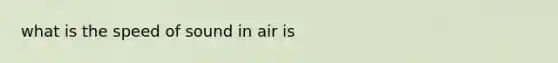 what is the speed of sound in air is